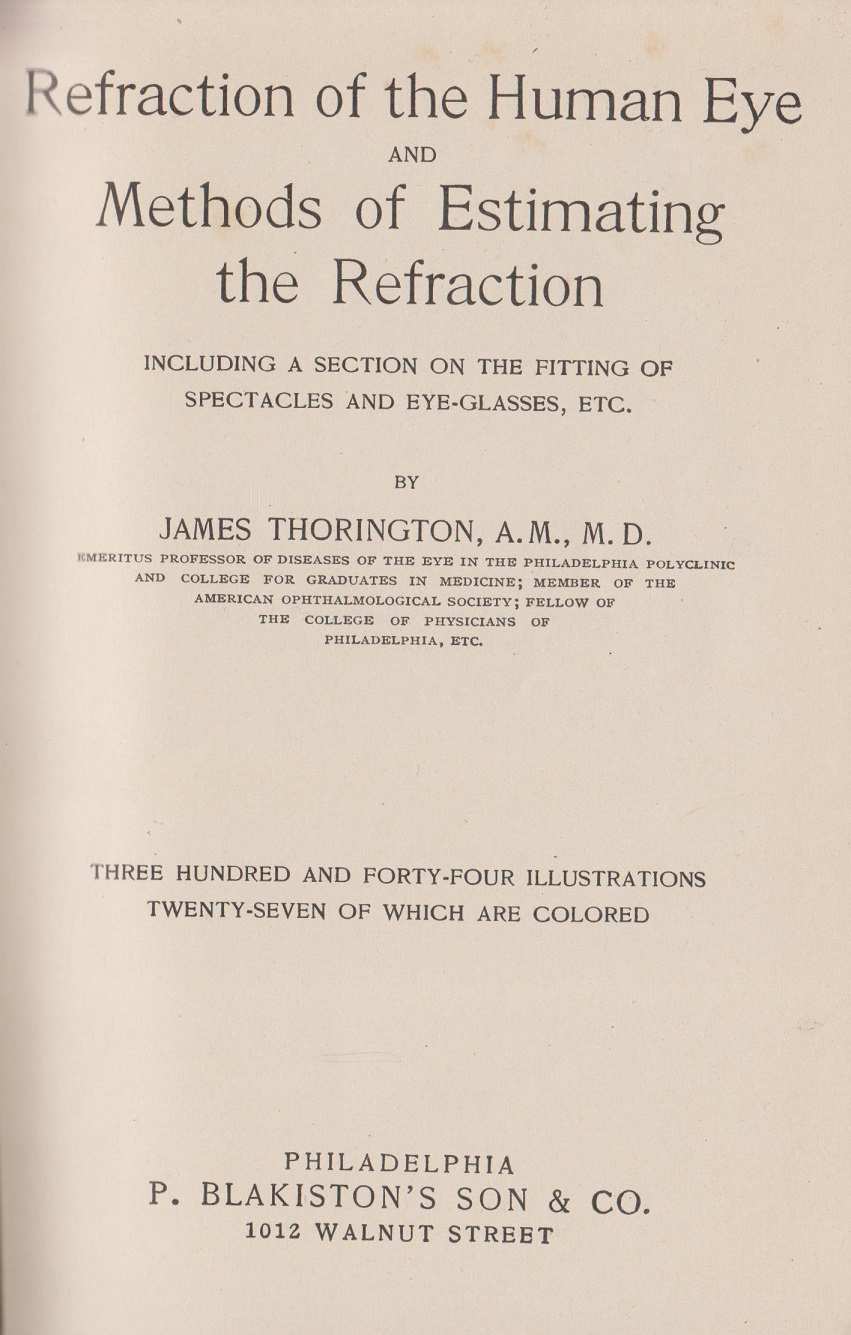 Refraction of the Human Eye
AND
Methods of Estimating the Refraction

INCLUDING A SECTION ON THE FITTING OF SPECTACLES AND EYE-GLASSES, ETC.

BY

JAMES THORINGTON, A.M., M.D.
EMERITUS PROFESSOR OF DISEASES OF THE EYE IN THE PHILADELPHIA POLYCLINIC AND COLLEGE FOR GRADUATES IN MEDICINE; MEMBER OF THE AMERICAN OPHTHALMOLOGICAL SOCIETY; FELLOW OF THE COLLEGE OF PHYSICIANS OF PHILADELPHIA, ETC.

THREE HUNDRED AND FORTY-FOUR ILLUSTRATIONS
TWENTY-SEVEN OF WHICH ARE COLORED

PHILADELPHIA
P. BLAKISTON'S SON & CO.
1012 WALNUT STREET